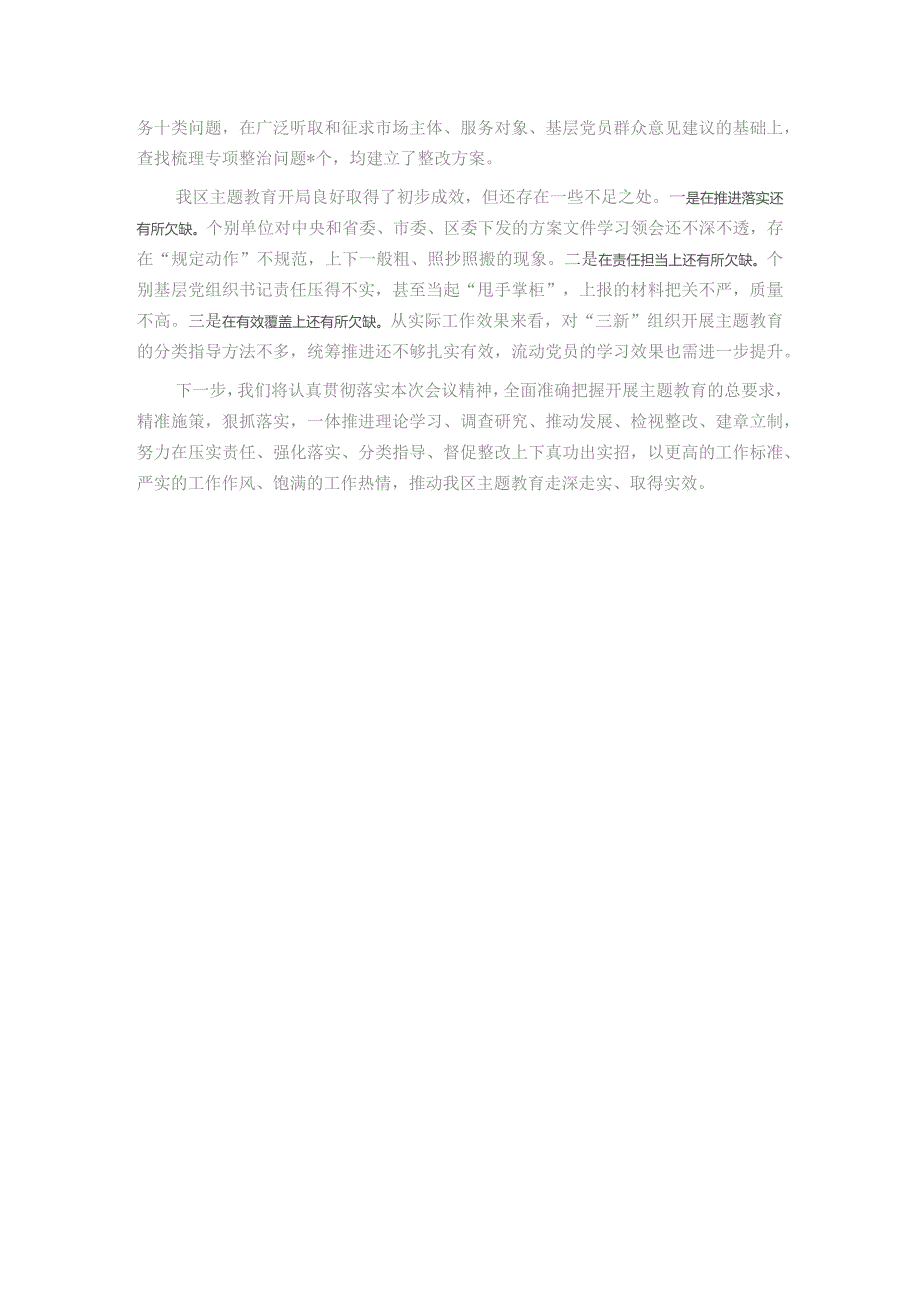 务十类问题，在广泛听取和征求市场主体、服务对象、基层党员群众意见建议的基础上，查找梳理专项整治问题*个，均建立了整改方案。

我区主题教育开局良好取得了初步成效，但还存在一些不足之处。一是在推进落实还有所欠缺。个别单位对中央和省委、市委、区委下发的方案文件学习领会还不深不透，存在“规定动作”不规范，上下一般粗、照抄照搬的现象。二是在责任担当上还有所欠缺。个别基层党组织书记责任压得不实，甚至当起“甩手掌柜”，上报的材料把关不严，质量不高。三是在有效覆盖上还有所欠缺。从实际工作效果来看，对“三新”组织开展主题教育的分类指导方法不多，统筹推进还不够扎实有效，流动党员的学习效果也需进一步提升。

下一步，我们将认真贯彻落实本次会议精神，全面准确把握开展主题教育的总要求，精准施策，狠抓落实，一体推进理论学习、调查研究、推动发展、检视整改、建章立制，努力在压实责任、强化落实、分类指导、督促整改上下真功出实招，以更高的工作标准、严实的工作作风、饱满的工作热情，推动我区主题教育走深走实、取得实效。